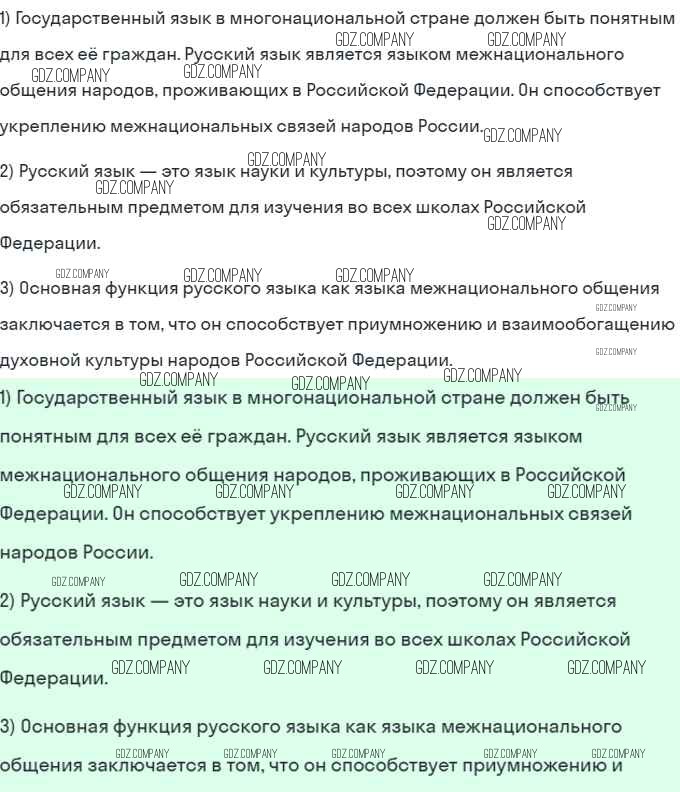 1) Государственный язык в многонациональной стране должен быть понятным для всех её граждан. Русский язык является языком межнационального общения народов, проживающих в Российской Федерации. Он способствует укреплению межнациональных связей народов России.

2) Русский язык — это язык науки и культуры, поэтому он является обязательным предметом для изучения во всех школах Российской Федерации.

3) Основная функция русского языка как языка межнационального общения заключается в том, что он способствует приумножению и взаимообогащению духовной культуры народов Российской Федерации.

1) Государственный язык в многонациональной стране должен быть понятным для всех её граждан. Русский язык является языком межнационального общения народов, проживающих в Российской Федерации. Он способствует укреплению межнациональных связей народов России.

2) Русский язык — это язык науки и культуры, поэтому он является обязательным предметом для изучения во всех школах Российской Федерации.

3) Основная функция русского языка как языка межнационального общения заключается в том, что он способствует приумножению и

GDZ.COMPANY